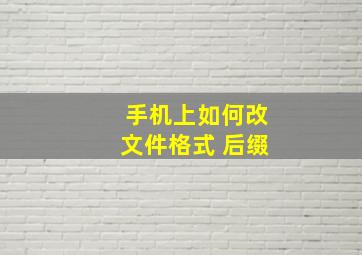 手机上如何改
文件格式 后缀